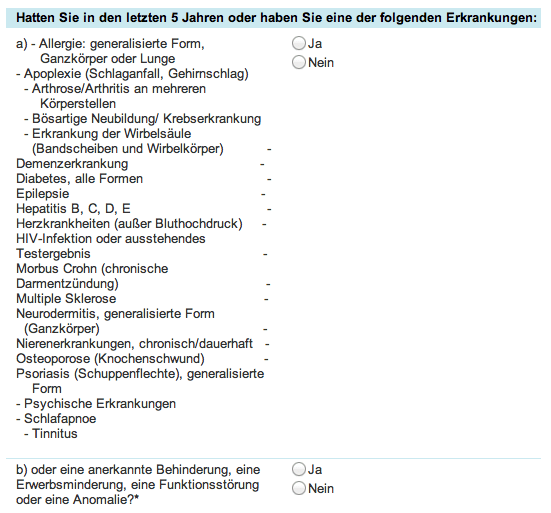 Hatten Sie in den letzten 5 Jahren oder haben Sie eine der folgenden Erkrankungen:

a) - Allergie: generalisierte Form, Ganzkörper oder Lunge
- Apoplexie (Schlaganfall, Gehirnschlag)
- Arthrose/Arthritis an mehreren Körperstellen
- Bösartige Neubildung/ Krebserkrankung
- Erkrankung der Wirbelsäule (Bandscheiben und Wirbelkörper) -
Demenzerkrankung -
Diabetes, alle Formen -
Epilepsie -
Hepatitis B, C, D, E -
Herzkrankheiten (außer Bluthochdruck) -
HIV-Infektion oder ausstehendes Testergebnis -
Morbus Crohn (chronische Darmentzündung) -
Multiple Sklerose -
Neurodermitis, generalisierte Form (Ganzkörper) -
Nierenerkrankungen, chronisch/dauerhaft -
Osteoporose (Knochenschwund) -
Psoriasis (Schuppenflechte), generalisierte Form
- Psychische Erkrankungen
- Schlafapnoe
- Tinnitus

Ja
Nein

b) oder eine anerkannte Behinderung, eine Erwerbsminderung, eine Funktionsstörung oder eine Anomalie?*

Ja
Nein